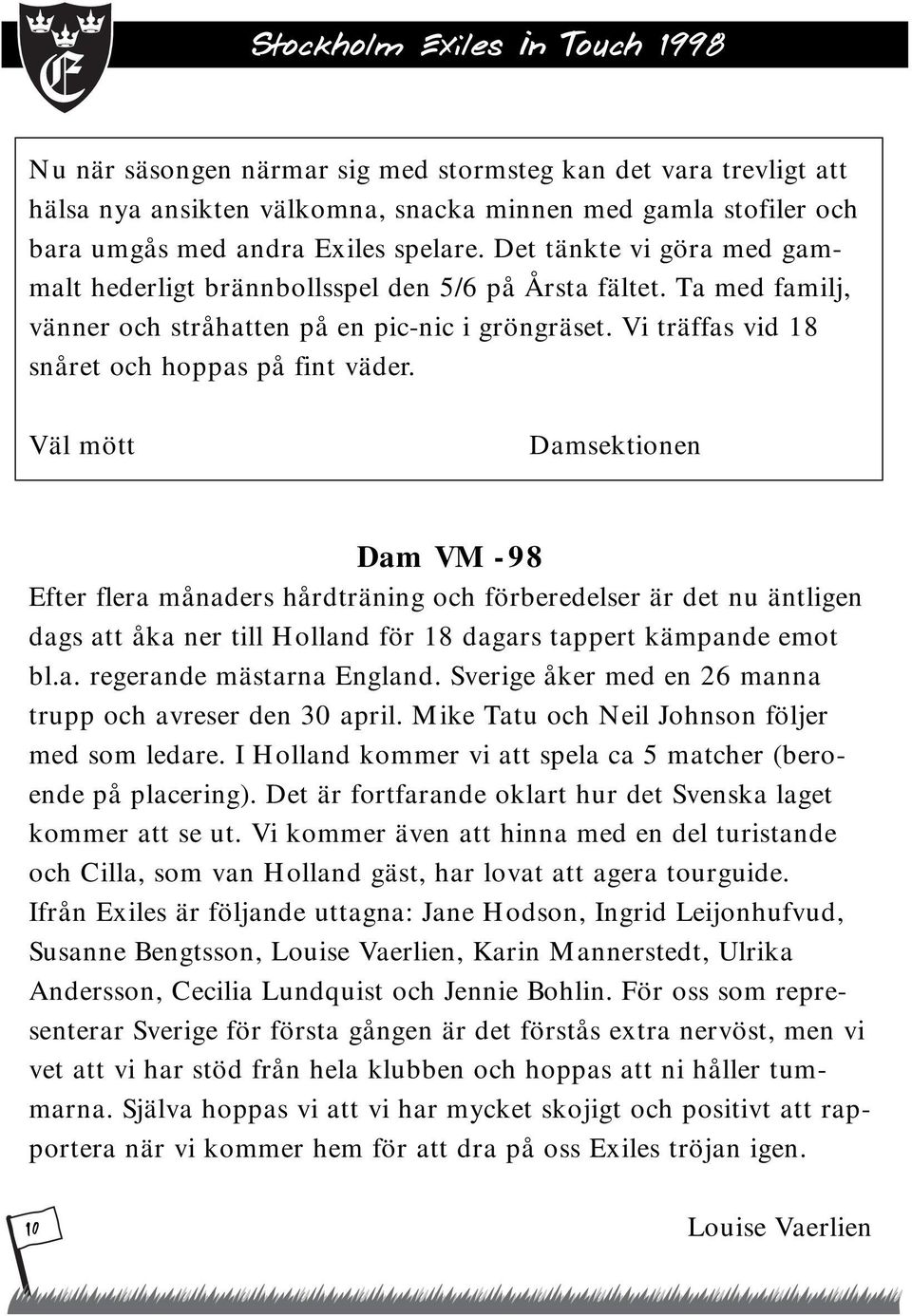 Stockholm Exiles in Touch 1998

Nu när säsongen närmar sig med stormsteg kan det vara trevligt att hälsa nya ansikten välkomna, snacka minnen med gamla stofiler och bara umgås med andra Exiles spelare. Det tänkte vi göra med gammalt hederligt brännbollsspel den 5/6 på Årsta fältet. Ta med familj, vänner och stråhatten på en pic-nic i gröngräset. Vi träffas vid 18 snåret och hoppas på fint väder.

Väl mött Damsektionen

Dam VM -98

Efter flera månaders hårdträning och förberedelser är det nu äntligen dags att åka ner till Holland för 18 dagars tappert kämpande emot bl.a. regerande mästarna England. Sverige åker med en 26 manna trupp och avreser den 30 april. Mike Tatu och Neil Johnson följer med som ledare. I Holland kommer vi att spela ca 5 matcher (beroende på placering). Det är fortfarande oklart hur det Svenska laget kommer att se ut. Vi kommer även att hinna med en del turistande och Cilla, som van Holland gäst, har lovat att agera tourguide. Ifrån Exiles är följande uttagna: Jane Hodson, Ingrid Leijonhufvud, Susanne Bengtsson, Louise Vaerlien, Karin Mannerstedt, Ulrika Andersson, Cecilia Lundquist och Jennie Bohlin. För oss som representerar Sverige för första gången är det förstås extra nervöst, men vi vet att vi har stöd från hela klubben och hoppas att ni håller tummarna. Själva hoppas vi att vi har mycket skojigt och positivt att rapportera när vi kommer hem för att dra på oss Exiles tröjan igen.

10

Louise Vaerlien